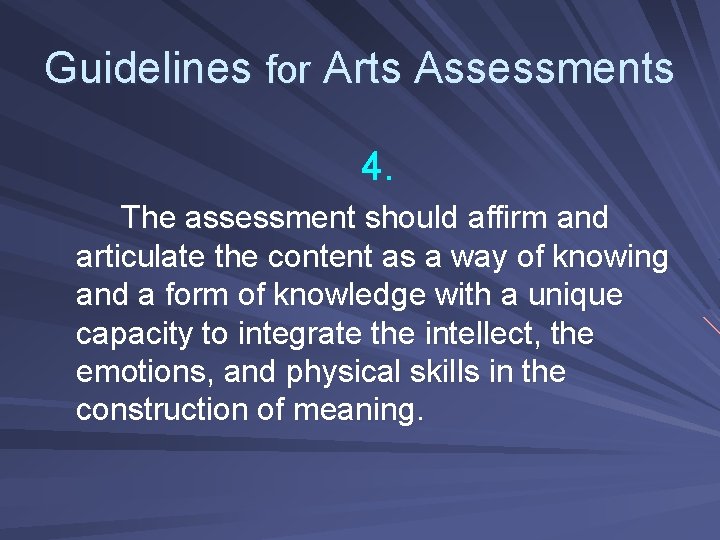 Guidelines for Arts Assessments

4.

The assessment should affirm and articulate the content as a way of knowing and a form of knowledge with a unique capacity to integrate the intellect, the emotions, and physical skills in the construction of meaning.